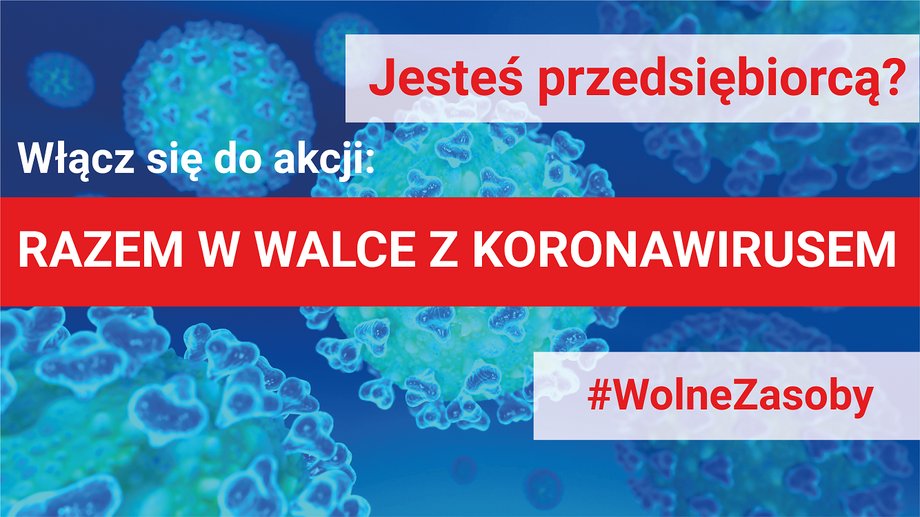 Jesteś przedsiębiorcą?

Włącz się do akcji:

RAZEM W WALCE Z KORONAWIRUSEM

#WolneZasoby